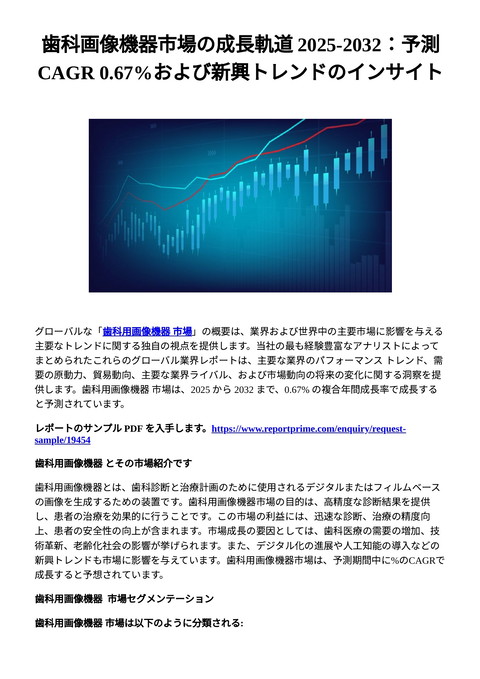 歯科画像機器市場の成長軌道 2025-2032：予測 CAGR 0.67%および新興トレンドのインサイト

グローバルな「歯科用画像機器 市場」の概要は、業界および世界中の主要市場に影響を与える主要なトレンドに関する独自の視点を提供します。当社の最も経験豊富なアナリストによってまとめられたこれらのグローバル業界レポートは、主要な業界のパフォーマンス トレンド、需要の原動力、貿易動向、主要な業界ライバル、および市場動向の将来の変化に関する洞察を提供します。歯科用画像機器 市場は、2025 から 2032 まで、0.67% の複合年間成長率で成長すると予測されています。

レポートのサンプル PDF を入手します。https://www.reportprime.com/enquiry/request-sample/19454

歯科用画像機器 とその市場紹介です

歯科用画像機器とは、歯科診断と治療計画のために使用されるデジタルまたはフィルムベースの画像を生成するための装置です。歯科用画像機器市場の目的は、高精度な診断結果を提供し、患者の治療を効果的に行うことです。この市場の利益には、迅速な診断、治療の精度向上、患者の安全性の向上が含まれます。市場成長の要因としては、歯科医療の需要の増加、技術革新、老齢化社会の影響が挙げられます。また、デジタル化の進展や人工知能の導入などの新興トレンドも市場に影響を与えています。歯科用画像機器市場は、予測期間中に%のCAGRで成長すると予想されています。

歯科用画像機器 市場セグメンテーション

歯科用画像機器 市場は以下のように分類される: